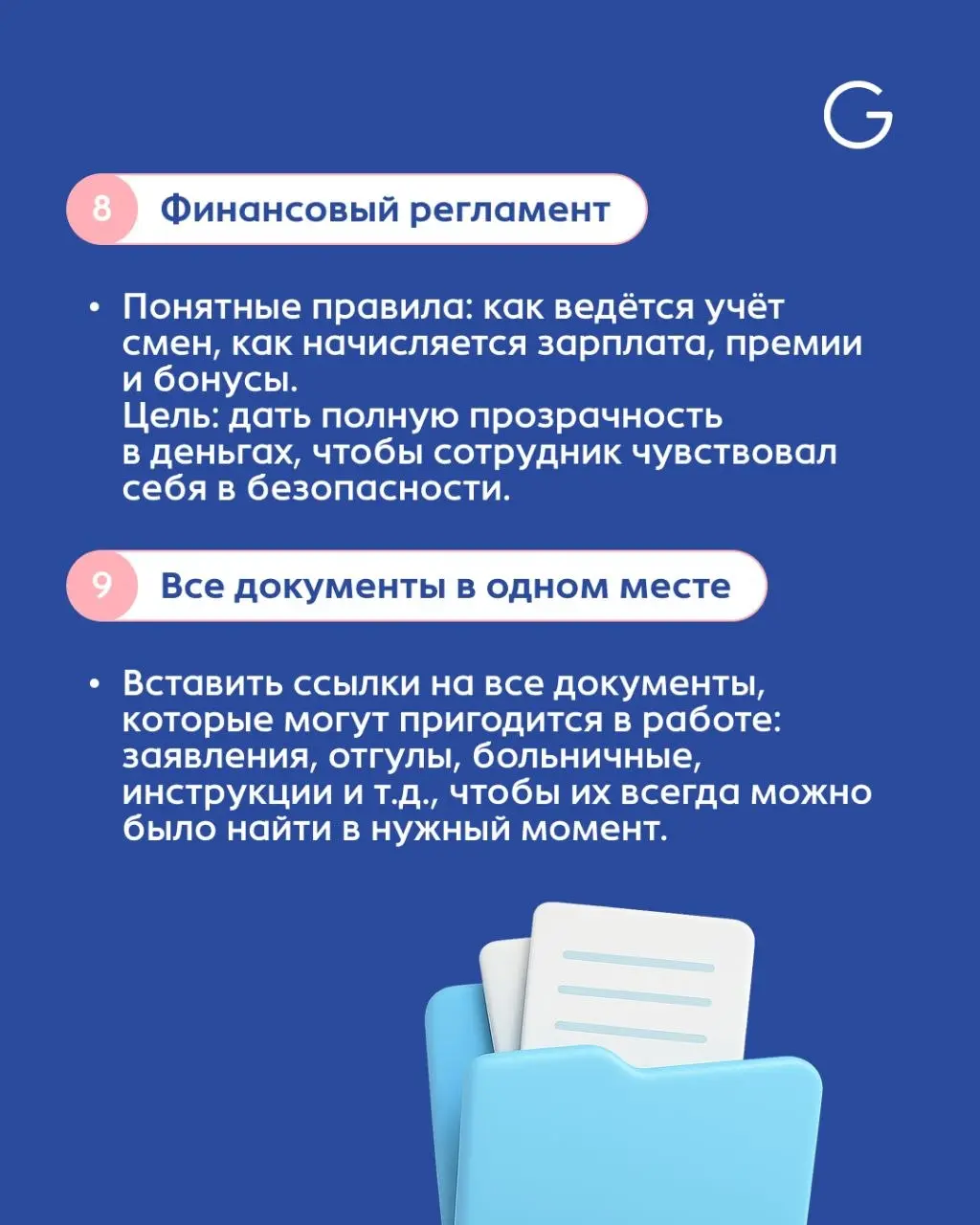 G

8 Финансовый регламент

• Понятные правила: как ведётся учёт смен, как начисляется зарплата, премии и бонусы.
Цель: дать полную прозрачность в деньгах, чтобы сотрудник чувствовал себя в безопасности.

9 Все документы в одном месте

• Вставить ссылки на все документы, которые могут пригодится в работе: заявления, отгулы, больничные, инструкции и т.д., чтобы их всегда можно было найти в нужный момент.